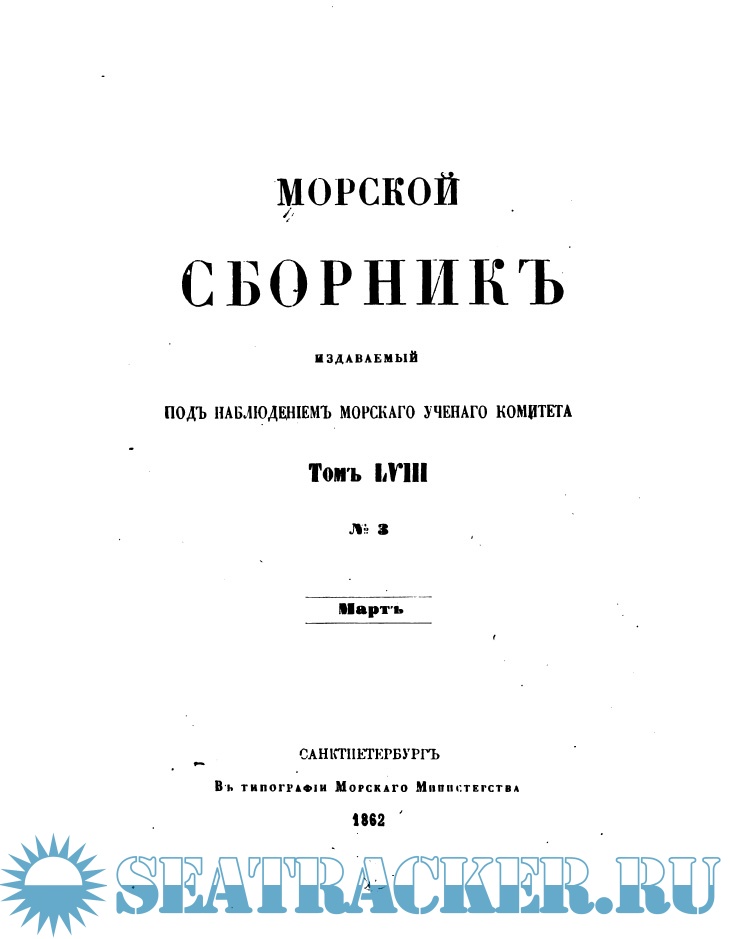 МОРСКОЙ

СБОРНИКЪ

ИЗДАВАЕМЫЙ

ПОДЪ НАБЛЮДЕНІЕМЪ МОРСКАГО УЧЕНАГО КОМИТЕТА

Томъ LVIII

№ 3

Мартъ

САНКТПЕТЕРБУРГЪ

Въ типографіи Морскаго Министерства

1862

SEATRACKER.RU